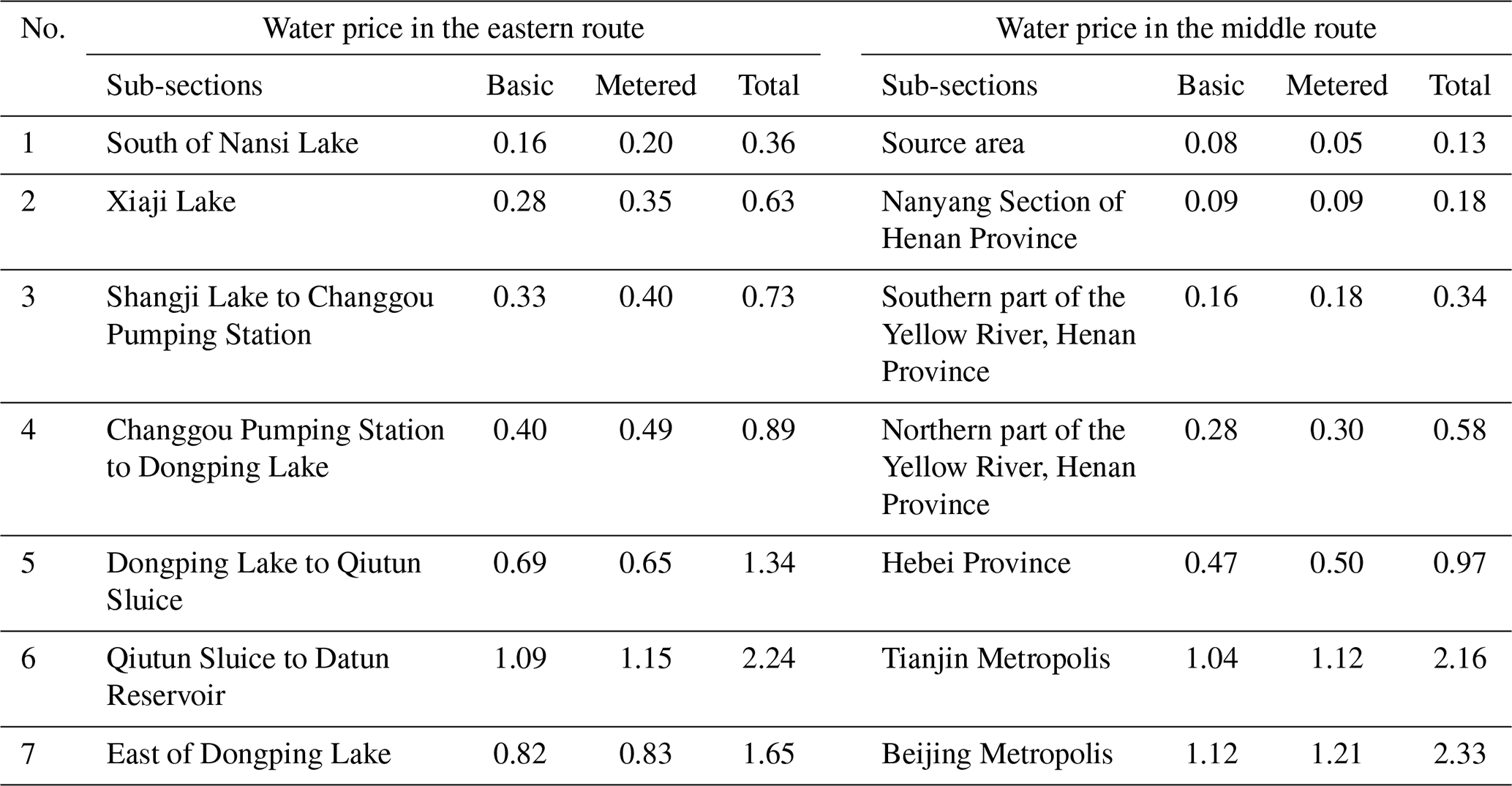 | No. | Water price in the eastern route | | | | Water price in the middle route | | | |
|---|---|---|---|---|---|---|---|---|
| | Sub-sections | Basic | Metered | Total | Sub-sections | Basic | Metered | Total |
| 1 | South of Nansi Lake | 0.16 | 0.20 | 0.36 | Source area | 0.08 | 0.05 | 0.13 |
| 2 | Xiaji Lake | 0.28 | 0.35 | 0.63 | Nanyang Section of Henan Province | 0.09 | 0.09 | 0.18 |
| 3 | Shangji Lake to Changgou Pumping Station | 0.33 | 0.40 | 0.73 | Southern part of the Yellow River, Henan Province | 0.16 | 0.18 | 0.34 |
| 4 | Changgou Pumping Station to Dongping Lake | 0.40 | 0.49 | 0.89 | Northern part of the Yellow River, Henan Province | 0.28 | 0.30 | 0.58 |
| 5 | Dongping Lake to Qiutun Sluice | 0.69 | 0.65 | 1.34 | Hebei Province | 0.47 | 0.50 | 0.97 |
| 6 | Qiutun Sluice to Datun Reservoir | 1.09 | 1.15 | 2.24 | Tianjin Metropolis | 1.04 | 1.12 | 2.16 |
| 7 | East of Dongping Lake | 0.82 | 0.83 | 1.65 | Beijing Metropolis | 1.12 | 1.21 | 2.33 |